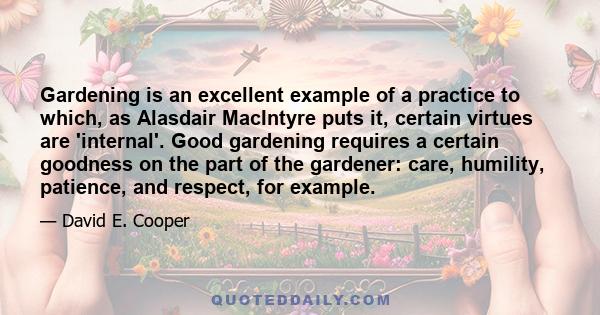 Gardening is an excellent example of a practice to which, as Alasdair MacIntyre puts it, certain virtues are 'internal'. Good gardening requires a certain goodness on the part of the gardener: care, humility, patience, and respect, for example.

— David E. Cooper

QUOTEDDAILY.COM